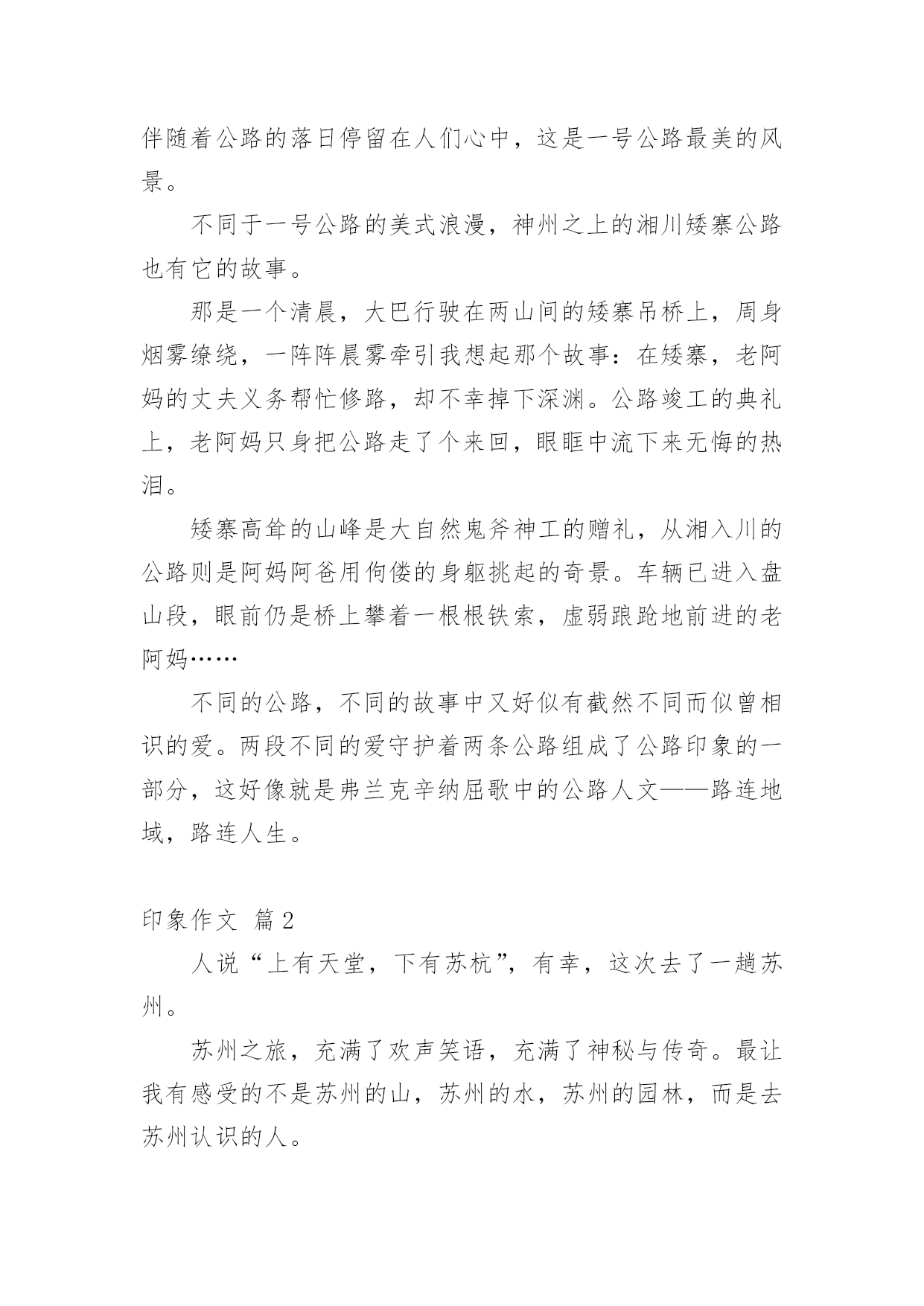 伴随着公路的落日停留在人们心中，这是一号公路最美的风景。

不同于一号公路的美式浪漫，神州之上的湘川矮寨公路也有它的故事。

那是一个清晨，大巴行驶在两山间的矮寨吊桥上，周身烟雾缭绕，一阵阵晨雾牵引我想起那个故事：在矮寨，老阿妈的丈夫义务帮忙修路，却不幸掉下深渊。公路竣工的典礼上，老阿妈只身把公路走了个来回，眼眶中流下来无悔的热泪。

矮寨高耸的山峰是大自然鬼斧神工的赠礼，从湘入川的公路则是阿妈阿爸用佝偻的身躯挑起的奇景。车辆已进入盘山段，眼前仍是桥上攀着一根根铁索，虚弱踉跄地前进的老阿妈……

不同的公路，不同的故事中又好似有截然不同而似曾相识的爱。两段不同的爱守护着两条公路组成了公路印象的一部分，这好像就是弗兰克辛纳屈歌中的公路人文——路连地域，路连人生。

印象作文 篇2

人说“上有天堂，下有苏杭”，有幸，这次去了一趟苏州。

苏州之旅，充满了欢声笑语，充满了神秘与传奇。最让我有感受的不是苏州的山，苏州的水，苏州的园林，而是去苏州认识的人。